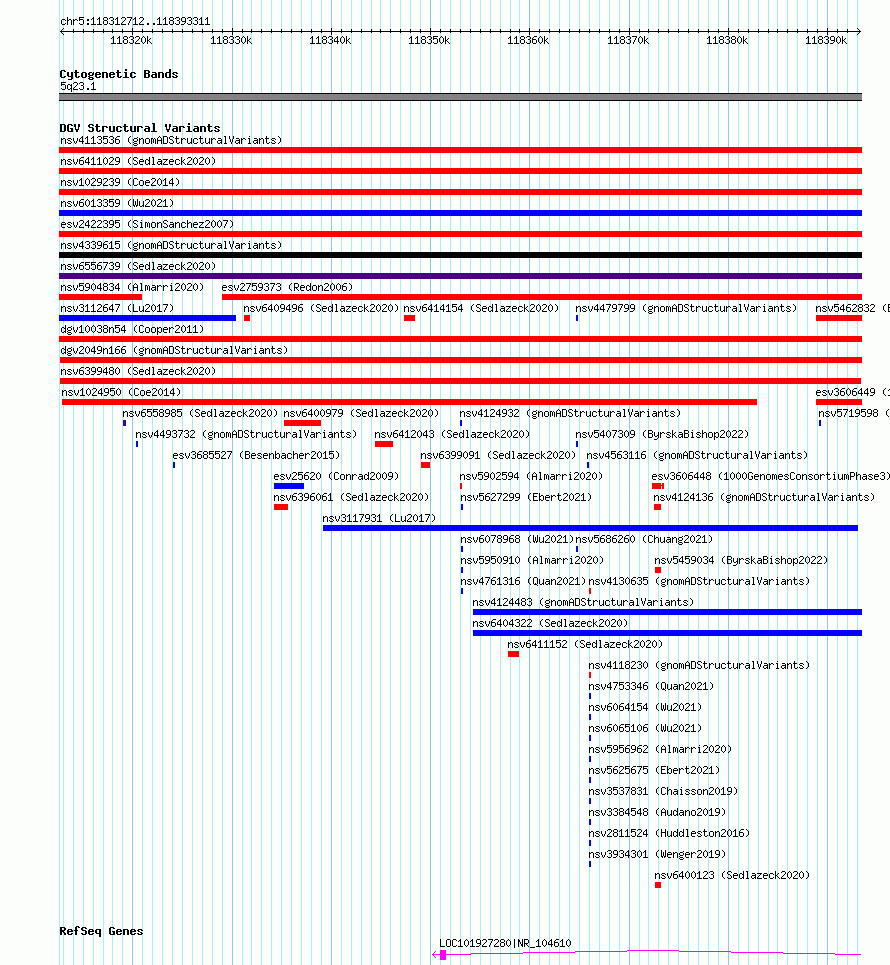 chr5:118312712..118393311

118320k 118330k 118340k 118350k 118360k 118370k 118380k 118390k

Cytogenetic Bands
5q23.1

DGV Structural Variants
nsv4113536 (gnomADStructuralVariants)
nsv6411029 (Sedlazeck2020)
nsv1029239 (Coe2014)
nsv6013359 (Wu2021)
esv2422395 (SimonSanchez2007)
nsv4339615 (gnomADStructuralVariants)
nsv6556739 (Sedlazeck2020)
nsv5904834 (Almarri2020)
esv2759373 (Redon2006)
nsv3112647 (Lu2017)
nsv6409496 (Sedlazeck2020)
nsv6414154 (Sedlazeck2020)
nsv4479799 (gnomADStructuralVariants)
nsv5462832 (
dgv10038n54 (Cooper2011)
dgv2049n166 (gnomADStructuralVariants)
nsv6399480 (Sedlazeck2020)
nsv1024950 (Coe2014)
esv3606449 (
nsv6558985 (Sedlazeck2020)
nsv6400979 (Sedlazeck2020)
nsv4124932 (gnomADStructuralVariants)
nsv5719598 (
nsv4493732 (gnomADStructuralVariants)
nsv6412043 (Sedlazeck2020)
nsv5407309 (ByrskaBishop2022)
esv3685527 (Besenbacher2015)
nsv6399091 (Sedlazeck2020)
nsv4563116 (gnomADStructuralVariants)
esv25620 (Conrad2009)
nsv5902594 (Almarri2020)
esv3606448 (1000GenomesConsortiumPhase3)
nsv6396061 (Sedlazeck2020)
nsv5627299 (Ebert2021)
nsv4124136 (gnomADStructuralVariants)
nsv3117931 (Lu2017)
nsv6078968 (Wu2021)
nsv5686260 (Chuang2021)
nsv5950910 (Almarri2020)
nsv5459034 (ByrskaBishop2022)
nsv4761316 (Quan2021)
nsv4130635 (gnomADStructuralVariants)
nsv4124483 (gnomADStructuralVariants)
nsv6404322 (Sedlazeck2020)
nsv6411152 (Sedlazeck2020)
nsv4118230 (gnomADStructuralVariants)
nsv4753346 (Quan2021)
nsv6064154 (Wu2021)
nsv6065106 (Wu2021)
nsv5956962 (Almarri2020)
nsv5625675 (Ebert2021)
nsv3537831 (Chaisson2019)
nsv3384548 (Audano2019)
nsv2811524 (Huddleston2016)
nsv3934301 (Wenger2019)
nsv6400123 (Sedlazeck2020)

RefSeq Genes
LOC101927280|NR_104610